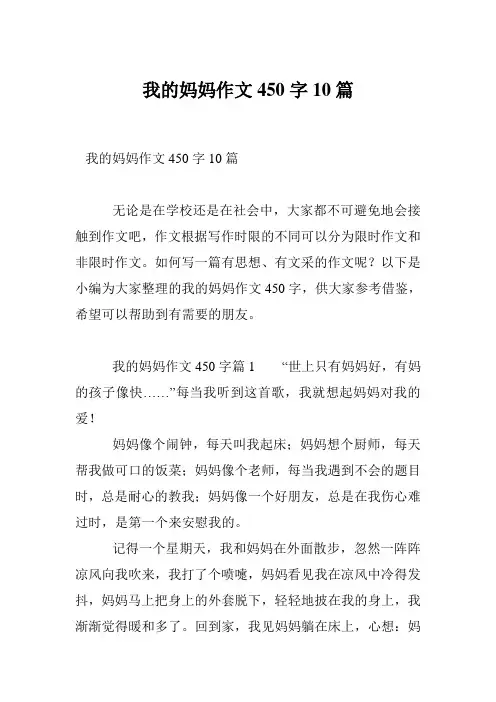 我的妈妈作文 450 字 10 篇

我的妈妈作文 450 字 10 篇

无论是在学校还是在社会中，大家都不可避免地会接触到作文吧，作文根据写作时限的不同可以分为限时作文和非限时作文。如何写一篇有思想、有文采的作文呢？以下是小编为大家整理的我的妈妈作文 450 字，供大家参考借鉴，希望可以帮助到有需要的朋友。

我的妈妈作文 450 字篇 1　　“世上只有妈妈好，有妈的孩子像快……”每当我听到这首歌，我就想起妈妈对我的爱！

妈妈像个闹钟，每天叫我起床；妈妈想个厨师，每天帮我做可口的饭菜；妈妈像个老师，每当我遇到不会的题目时，总是耐心的教我；妈妈像一个好朋友，总是在我伤心难过时，是第一个来安慰我的。

记得一个星期天，我和妈妈在外面散步，忽然一阵阵凉风向我吹来，我打了个喷嚏，妈妈看见我在凉风中冷得发抖，妈妈马上把身上的外套脱下，轻轻地披在我的身上，我渐渐觉得暖和多了。回到家，我见妈妈躺在床上，心想：妈